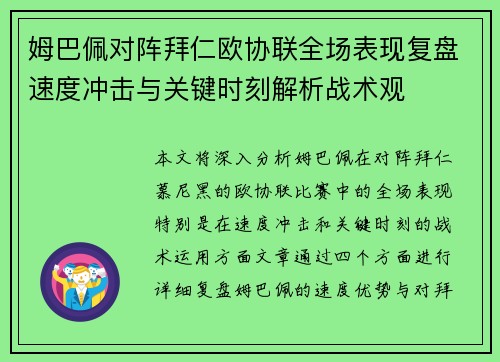 姆巴佩对阵拜仁欧协联全场表现复盘速度冲击与关键时刻解析战术观

本文将深入分析姆巴佩在对阵拜仁慕尼黑的欧协联比赛中的全场表现特别是在速度冲击和关键时刻的战术运用方面文章通过四个方面进行详细复盘姆巴佩的速度优势与对拜